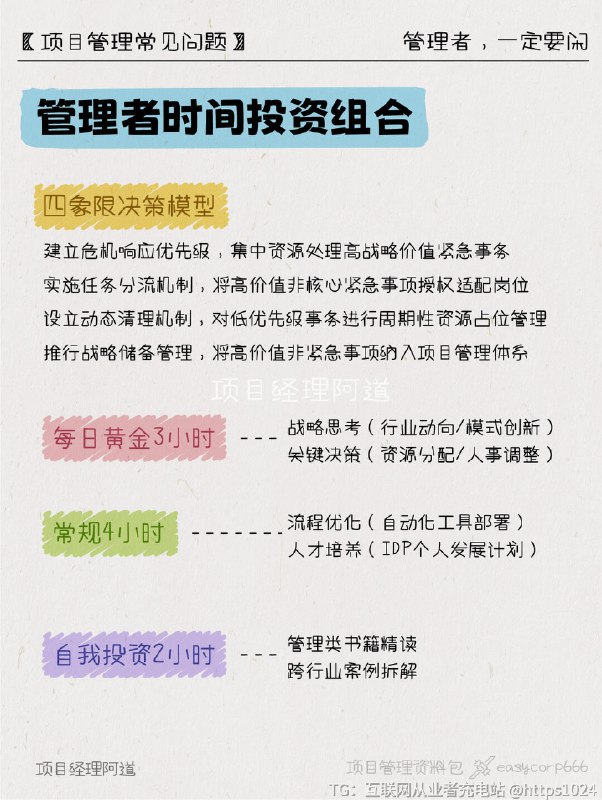 【项目管理常见问题】

管理者，一定要闲

管理者时间投资组合

四象限决策模型

建立危机响应优先级，集中资源处理高战略价值紧急事务

实施任务分流机制，将高价值非核心紧急事项授权适配岗位

设立动态清理机制，对低优先级事务进行周期性资源占位管理

推行战略储备管理，将高价值非紧急事项纳入项目管理体系

项目经理阿道

每日黄金3小时 --- 战略思考（行业动向/模式创新）
关键决策（资源分配/人事调整）

常规4小时 ------- 流程优化（自动化工具部署）
人才培养（IDP个人发展计划）

自我投资2小时 --- 管理类书籍精读
跨行业案例拆解

项目经理阿道

项目管理资料包 easycorp666

TG：互联网从业者充电站 @https1024